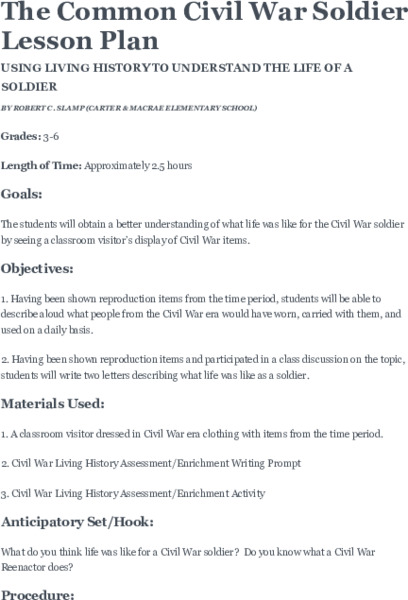 The Common Civil War Soldier Lesson Plan

USING LIVING HISTORY TO UNDERSTAND THE LIFE OF A SOLDIER

BY ROBERT C. SLAMP (CARTER & MACRAE ELEMENTARY SCHOOL)

Grades: 3-6

Length of Time: Approximately 2.5 hours

Goals:

The students will obtain a better understanding of what life was like for the Civil War soldier by seeing a classroom visitor's display of Civil War items.

Objectives:

1. Having been shown reproduction items from the time period, students will be able to describe aloud what people from the Civil War era would have worn, carried with them, and used on a daily basis.

2. Having been shown reproduction items and participated in a class discussion on the topic, students will write two letters describing what life was like as a soldier.

Materials Used:

1. A classroom visitor dressed in Civil War era clothing with items from the time period.

2. Civil War Living History Assessment/Enrichment Writing Prompt

3. Civil War Living History Assessment/Enrichment Activity

Anticipatory Set/Hook:

What do you think life was like for a Civil War soldier? Do you know what a Civil War Reenactor does?

Procedure: